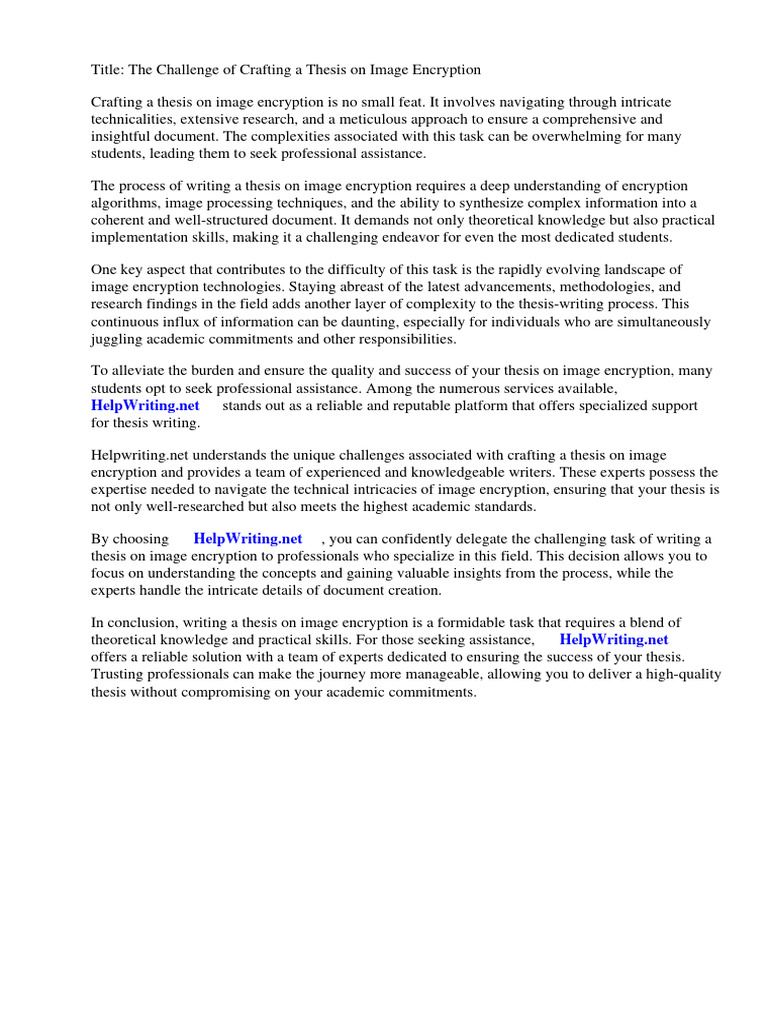 Title: The Challenge of Crafting a Thesis on Image Encryption

Crafting a thesis on image encryption is no small feat. It involves navigating through intricate technicalities, extensive research, and a meticulous approach to ensure a comprehensive and insightful document. The complexities associated with this task can be overwhelming for many students, leading them to seek professional assistance.

The process of writing a thesis on image encryption requires a deep understanding of encryption algorithms, image processing techniques, and the ability to synthesize complex information into a coherent and well-structured document. It demands not only theoretical knowledge but also practical implementation skills, making it a challenging endeavor for even the most dedicated students.

One key aspect that contributes to the difficulty of this task is the rapidly evolving landscape of image encryption technologies. Staying abreast of the latest advancements, methodologies, and research findings in the field adds another layer of complexity to the thesis-writing process. This continuous influx of information can be daunting, especially for individuals who are simultaneously juggling academic commitments and other responsibilities.

To alleviate the burden and ensure the quality and success of your thesis on image encryption, many students opt to seek professional assistance. Among the numerous services available, HelpWriting.net stands out as a reliable and reputable platform that offers specialized support for thesis writing.

Helpwriting.net understands the unique challenges associated with crafting a thesis on image encryption and provides a team of experienced and knowledgeable writers. These experts possess the expertise needed to navigate the technical intricacies of image encryption, ensuring that your thesis is not only well-researched but also meets the highest academic standards.

By choosing HelpWriting.net , you can confidently delegate the challenging task of writing a thesis on image encryption to professionals who specialize in this field. This decision allows you to focus on understanding the concepts and gaining valuable insights from the process, while the experts handle the intricate details of document creation.

In conclusion, writing a thesis on image encryption is a formidable task that requires a blend of theoretical knowledge and practical skills. For those seeking assistance, HelpWriting.net offers a reliable solution with a team of experts dedicated to ensuring the success of your thesis. Trusting professionals can make the journey more manageable, allowing you to deliver a high-quality thesis without compromising on your academic commitments.